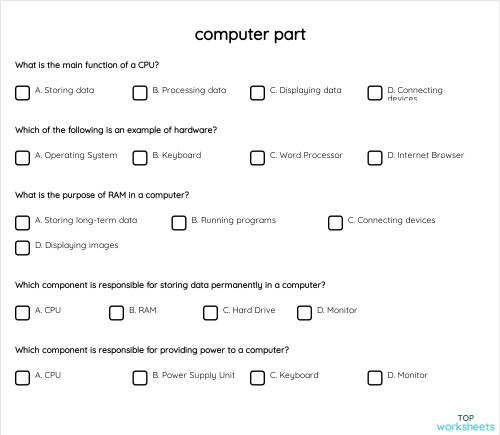 computer part

What is the main function of a CPU?

A. Storing data
B. Processing data
C. Displaying data
D. Connecting devices

Which of the following is an example of hardware?

A. Operating System
B. Keyboard
C. Word Processor
D. Internet Browser

What is the purpose of RAM in a computer?

A. Storing long-term data
B. Running programs
C. Connecting devices
D. Displaying images

Which component is responsible for storing data permanently in a computer?

A. CPU
B. RAM
C. Hard Drive
D. Monitor

Which component is responsible for providing power to a computer?

A. CPU
B. Power Supply Unit
C. Keyboard
D. Monitor

TOP
worksheets